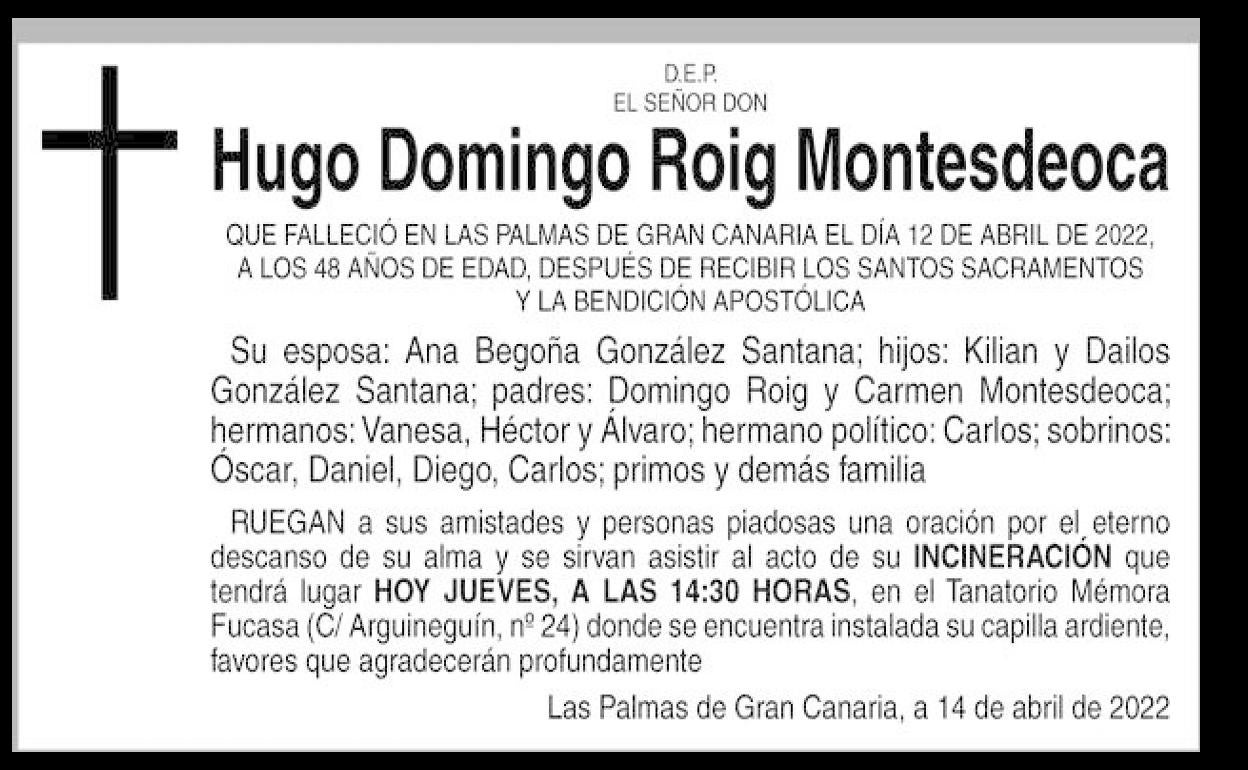 D.E.P.
EL SEÑOR DON

Hugo Domingo Roig Montesdeoca

QUE FALLECIÓ EN LAS PALMAS DE GRAN CANARIA EL DÍA 12 DE ABRIL DE 2022, A LOS 48 AÑOS DE EDAD, DESPUÉS DE RECIBIR LOS SANTOS SACRAMENTOS Y LA BENDICIÓN APOSTÓLICA

Su esposa: Ana Begoña González Santana; hijos: Kilian y Dailos González Santana; padres: Domingo Roig y Carmen Montesdeoca; hermanos: Vanesa, Héctor y Álvaro; hermano político: Carlos; sobrinos: Óscar, Daniel, Diego, Carlos; primos y demás familia

RUEGAN a sus amistades y personas piadosas una oración por el eterno descanso de su alma y se sirvan asistir al acto de su INCINERACIÓN que tendrá lugar HOY JUEVES, A LAS 14:30 HORAS, en el Tanatorio Mémora Fucasa (C/ Arguineguín, nº 24) donde se encuentra instalada su capilla ardiente, favores que agradecerán profundamente

Las Palmas de Gran Canaria, a 14 de abril de 2022